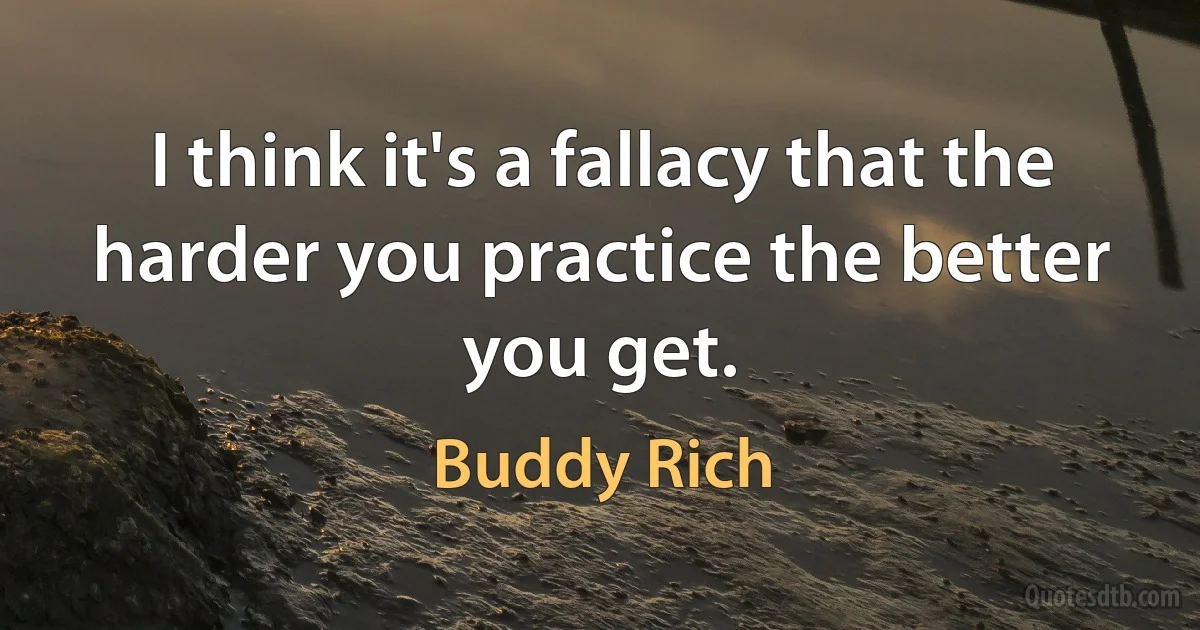 I think it's a fallacy that the harder you practice the better you get.

Buddy Rich

Quotesdtb.com